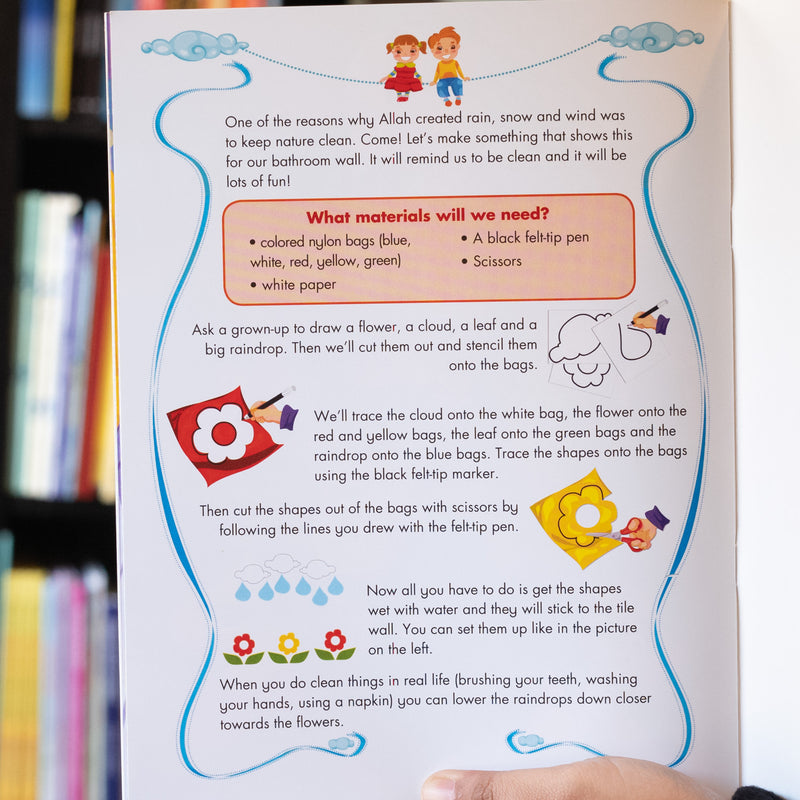 One of the reasons why Allah created rain, snow and wind was to keep nature clean. Come! Let's make something that shows this for our bathroom wall. It will remind us to be clean and it will be lots of fun!

What materials will we need?

• colored nylon bags (blue, white, red, yellow, green)
• white paper
• A black felt-tip pen
• Scissors

Ask a grown-up to draw a flower, a cloud, a leaf and a big raindrop. Then we'll cut them out and stencil them onto the bags.

We'll trace the cloud onto the white bag, the flower onto the red and yellow bags, the leaf onto the green bags and the raindrop onto the blue bags. Trace the shapes onto the bags using the black felt-tip marker.

Then cut the shapes out of the bags with scissors by following the lines you drew with the felt-tip pen.

Now all you have to do is get the shapes wet with water and they will stick to the tile wall. You can set them up like in the picture on the left.

When you do clean things in real life (brushing your teeth, washing your hands, using a napkin) you can lower the raindrops down closer towards the flowers.